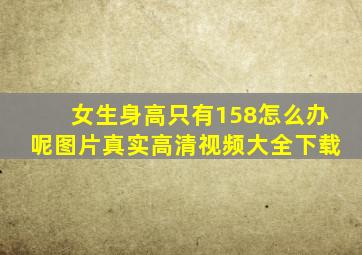 女生身高只有158怎么办呢图片真实高清视频大全下载